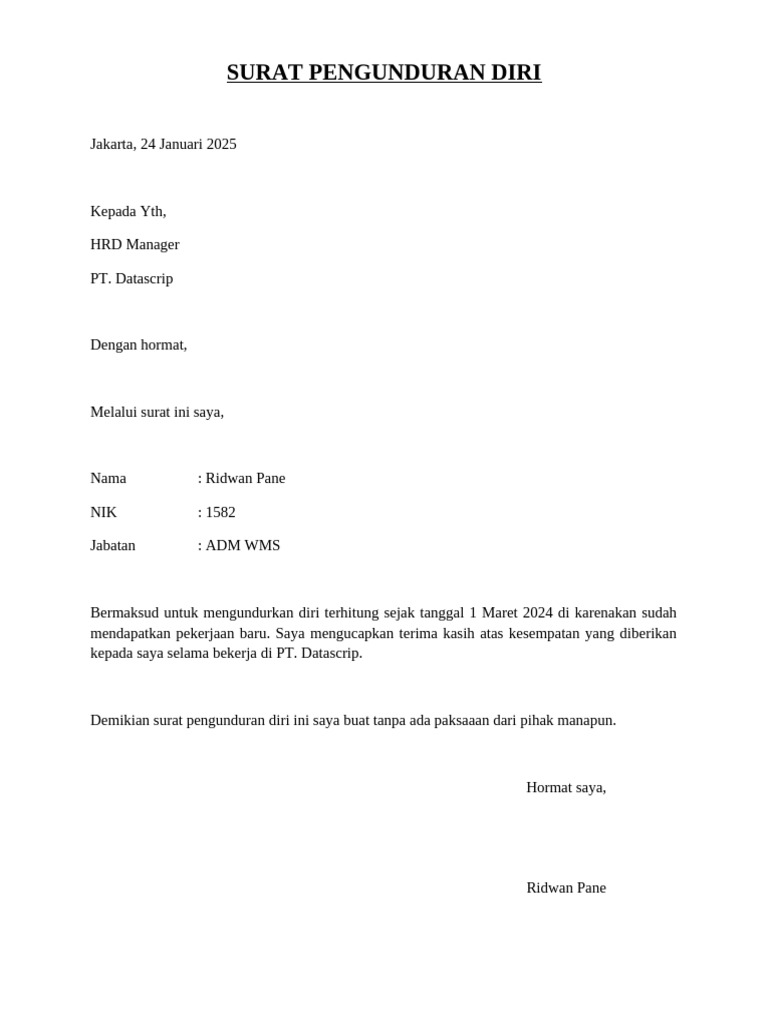 SURAT PENGUNDURAN DIRI

Jakarta, 24 Januari 2025

Kepada Yth,

HRD Manager

PT. Datascrip

Dengan hormat,

Melalui surat ini saya,

Nama : Ridwan Pane

NIK : 1582

Jabatan : ADM WMS

Bermaksud untuk mengundurkan diri terhitung sejak tanggal 1 Maret 2024 di karenakan sudah mendapatkan pekerjaan baru. Saya mengucapkan terima kasih atas kesempatan yang diberikan kepada saya selama bekerja di PT. Datascrip.

Demikian surat pengunduran diri ini saya buat tanpa ada paksaaan dari pihak manapun.

Hormat saya,

Ridwan Pane